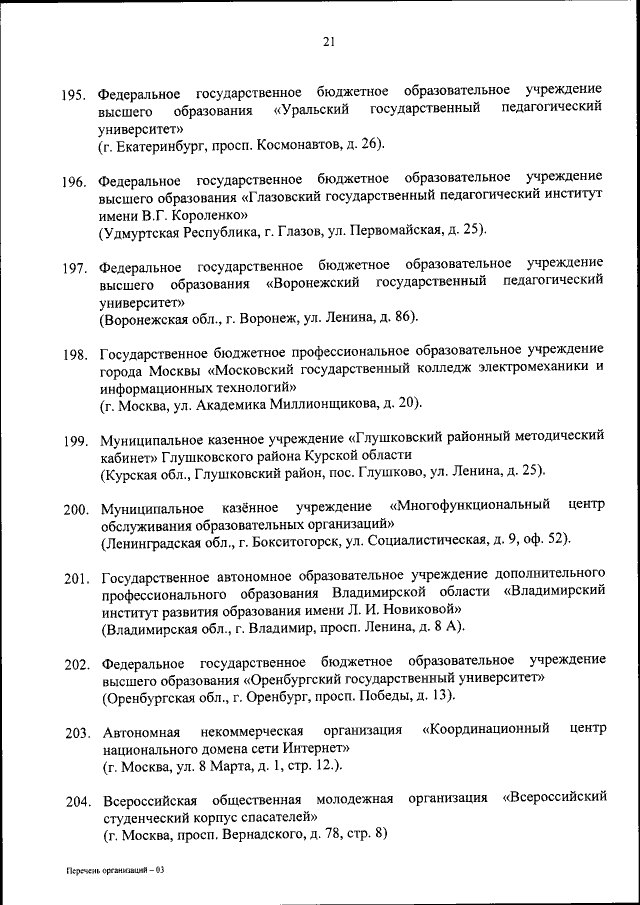 21

195. Федеральное государственное бюджетное образовательное учреждение высшего образования «Уральский государственный педагогический университет»
(г. Екатеринбург, просп. Космонавтов, д. 26).

196. Федеральное государственное бюджетное образовательное учреждение высшего образования «Глазовский государственный педагогический институт имени В.Г. Короленко»
(Удмуртская Республика, г. Глазов, ул. Первомайская, д. 25).

197. Федеральное государственное бюджетное образовательное учреждение высшего образования «Воронежский государственный педагогический университет»
(Воронежская обл., г. Воронеж, ул. Ленина, д. 86).

198. Государственное бюджетное профессиональное образовательное учреждение города Москвы «Московский государственный колледж электромеханики и информационных технологий»
(г. Москва, ул. Академика Миллионщикова, д. 20).

199. Муниципальное казенное учреждение «Глушковский районный методический кабинет» Глушковского района Курской области
(Курская обл., Глушковский район, пос. Глушково, ул. Ленина, д. 25).

200. Муниципальное казённое учреждение «Многофункциональный центр обслуживания образовательных организаций»
(Ленинградская обл., г. Бокситогорск, ул. Социалистическая, д. 9, оф. 52).

201. Государственное автономное образовательное учреждение дополнительного профессионального образования Владимирской области «Владимирский институт развития образования имени Л. И. Новиковой»
(Владимирская обл., г. Владимир, просп. Ленина, д. 8 А).

202. Федеральное государственное бюджетное образовательное учреждение высшего образования «Оренбургский государственный университет»
(Оренбургская обл., г. Оренбург, просп. Победы, д. 13).

203. Автономная некоммерческая организация «Координационный центр национального домена сети Интернет»
(г. Москва, ул. 8 Марта, д. 1, стр. 12.).

204. Всероссийская общественная молодежная организация «Всероссийский студенческий корпус спасателей»
(г. Москва, просп. Вернадского, д. 78, стр. 8)

Перечень организаций – 03